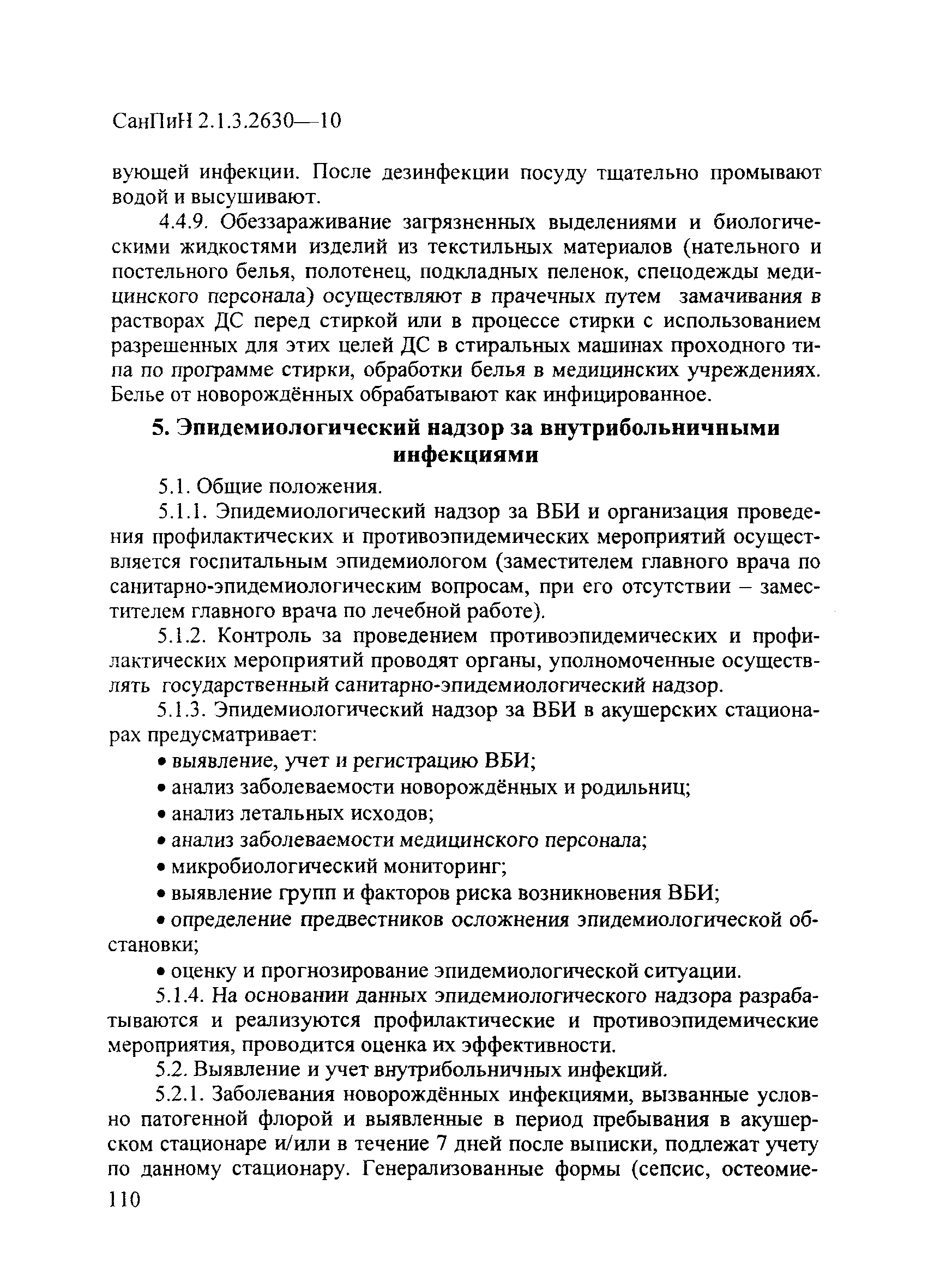 СанПиН 2.1.3.2630—10

вующей инфекции. После дезинфекции посуду тщательно промывают водой и высушивают.

4.4.9. Обеззараживание загрязненных выделениями и биологическими жидкостями изделий из текстильных материалов (нательного и постельного белья, полотенец, подкладных пеленок, спецодежды медицинского персонала) осуществляют в прачечных путем замачивания в растворах ДС перед стиркой или в процессе стирки с использованием разрешенных для этих целей ДС в стиральных машинах проходного типа по программе стирки, обработки белья в медицинских учреждениях. Белье от новорождённых обрабатывают как инфицированное.

5. Эпидемиологический надзор за внутрибольничными инфекциями

5.1. Общие положения.

5.1.1. Эпидемиологический надзор за ВБИ и организация проведения профилактических и противоэпидемических мероприятий осуществляется госпитальным эпидемиологом (заместителем главного врача по санитарно-эпидемиологическим вопросам, при его отсутствии – заместителем главного врача по лечебной работе).

5.1.2. Контроль за проведением противоэпидемических и профилактических мероприятий проводят органы, уполномоченные осуществлять государственный санитарно-эпидемиологический надзор.

5.1.3. Эпидемиологический надзор за ВБИ в акушерских стационарах предусматривает:

• выявление, учет и регистрацию ВБИ;

• анализ заболеваемости новорождённых и родильниц;

• анализ летальных исходов;

• анализ заболеваемости медицинского персонала;

• микробиологический мониторинг;

• выявление групп и факторов риска возникновения ВБИ;

• определение предвестников осложнения эпидемиологической обстановки;

• оценку и прогнозирование эпидемиологической ситуации.

5.1.4. На основании данных эпидемиологического надзора разрабатываются и реализуются профилактические и противоэпидемические мероприятия, проводится оценка их эффективности.

5.2. Выявление и учет внутрибольничных инфекций.

5.2.1. Заболевания новорождённых инфекциями, вызванные условно патогенной флорой и выявленные в период пребывания в акушерском стационаре и/или в течение 7 дней после выписки, подлежат учету по данному стационару. Генерализованные формы (сепсис, остеомие-

110